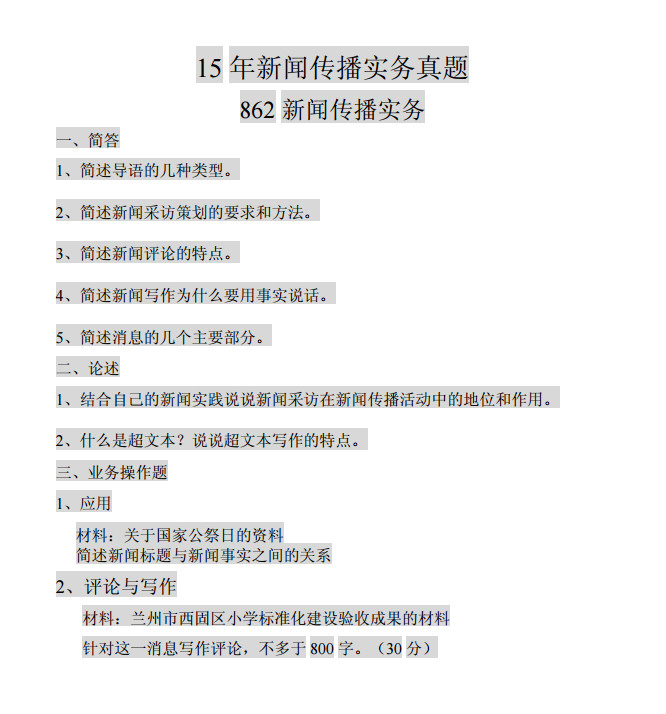 15 年新闻传播实务真题

862 新闻传播实务

一、简答

1、简述导语的几种类型。

2、简述新闻采访策划的要求和方法。

3、简述新闻评论的特点。

4、简述新闻写作为什么要用事实说话。

5、简述消息的几个主要部分。

二、论述

1、结合自己的新闻实践说说新闻采访在新闻传播活动中的地位和作用。

2、什么是超文本？说说超文本写作的特点。

三、业务操作题

1、应用

材料：关于国家公祭日的资料
简述新闻标题与新闻事实之间的关系

2、评论与写作

材料：兰州市西固区小学标准化建设验收成果的材料

针对这一消息写作评论，不多于 800 字。（30 分）